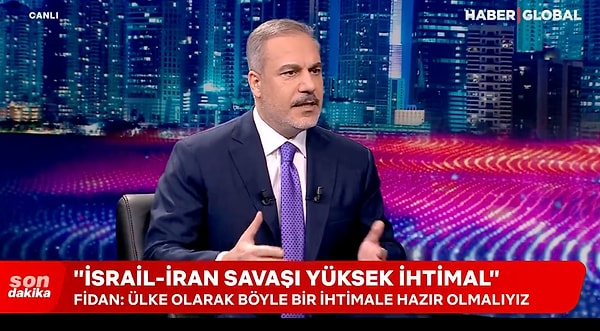 CANLI

HABER GLOBAL

son dakika

"İSRAİL-İRAN SAVAŞI YÜKSEK İHTİMAL"

FİDAN: ÜLKE OLARAK BÖYLE BİR İHTİMALE HAZIR OLMALIYIZ